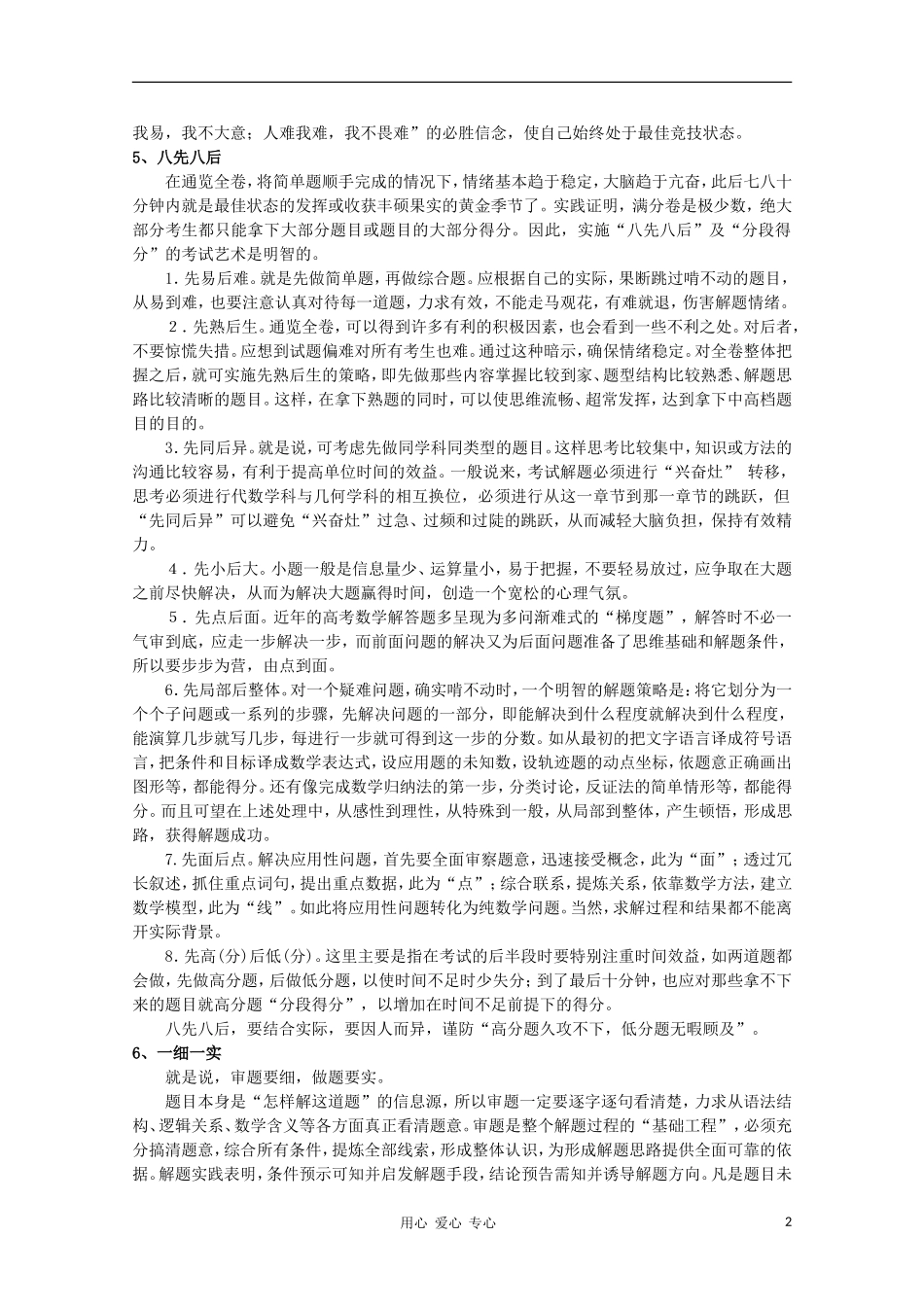 我易，我不大意；人难我难，我不畏难”的必胜信念，使自己始终处于最佳竞技状态。

5、八先八后

在通览全卷，将简单题顺手完成的情况下，情绪基本趋于稳定，大脑趋于亢奋，此后七八十分钟内就是最佳状态的发挥或收获丰硕果实的黄金季节了。实践证明，满分卷是极少数，绝大部分考生都只能拿下大部分题目或题目的大部分得分。因此，实施“八先八后”及“分段得分”的考试艺术是明智的。

1.先易后难。就是先做简单题，再做综合题。应根据自己的实际，果断跳过啃不动的题目，从易到难，也要注意认真对待每一道题，力求有效，不能走马观花，有难就退，伤害解题情绪。

2.先熟后生。通览全卷，可以得到许多有利的积极因素，也会看到一些不利之处。对后者，不要惊慌失措。应想到试题偏难对所有考生也难。通过这种暗示，确保情绪稳定。对全卷整体把握之后，就可实施先熟后生的策略，即先做那些内容掌握比较到家、题型结构比较熟悉、解题思路比较清晰的题目。这样，在拿下熟题的同时，可以使思维流畅、超常发挥，达到拿下中高档题目的目的。

3.先同后异。就是说，可考虑先做同学科同类型的题目。这样思考比较集中，知识或方法的沟通比较容易，有利于提高单位时间的效益。一般说来，考试解题必须进行“兴奋灶” 转移，思考必须进行代数学科与几何学科的相互换位，必须进行从这一章节到那一章节的跳跃，但“先同后异”可以避免“兴奋灶”过急、过频和过陡的跳跃，从而减轻大脑负担，保持有效精力。

4.先小后大。小题一般是信息量少、运算量小，易于把握，不要轻易放过，应争取在大题之前尽快解决，从而为解决大题赢得时间，创造一个宽松的心理气氛。

5.先点后面。近年的高考数学解答题多呈现为多问渐难式的“梯度题”，解答时不必一气审到底，应走一步解决一步，而前面问题的解决又为后面问题准备了思维基础和解题条件，所以要步步为营，由点到面。

6.先局部后整体。对一个疑难问题，确实啃不动时，一个明智的解题策略是：将它划分为一个个子问题或一系列的步骤，先解决问题的一部分，即能解决到什么程度就解决到什么程度，能演算几步就写几步，每进行一步就可得到这一步的分数。如从最初的把文字语言译成符号语言，把条件和目标译成数学表达式，设应用题的未知数，设轨迹题的动点坐标，依题意正确画出图形等，都能得分。还有像完成数学归纳法的第一步，分类讨论，反证法的简单情形等，都能得分。而且可望在上述处理中，从感性到理性，从特殊到一般，从局部到整体，产生顿悟，形成思路，获得解题成功。

7.先面后点。解决应用性问题，首先要全面审察题意，迅速接受概念，此为“面”；透过冗长叙述，抓住重点词句，提出重点数据，此为“点”；综合联系，提炼关系，依靠数学方法，建立数学模型，此为“线”。如此将应用性问题转化为纯数学问题。当然，求解过程和结果都不能离开实际背景。

8.先高(分)后低(分)。这里主要是指在考试的后半段时要特别注重时间效益，如两道题都会做，先做高分题，后做低分题，以使时间不足时少失分；到了最后十分钟，也应对那些拿不下来的题目就高分题“分段得分”，以增加在时间不足前提下的得分。

八先八后，要结合实际，要因人而异，谨防“高分题久攻不下，低分题无暇顾及”。

6、一细一实

就是说，审题要细，做题要实。

题目本身是“怎样解这道题”的信息源，所以审题一定要逐字逐句看清楚，力求从语法结构、逻辑关系、数学含义等各方面真正看清题意。审题是整个解题过程的“基础工程”，必须充分搞清题意，综合所有条件，提炼全部线索，形成整体认识，为形成解题思路提供全面可靠的依据。解题实践表明，条件预示可知并启发解题手段，结论预告需知并诱导解题方向。凡是题目未

用心 爱心 专心

2